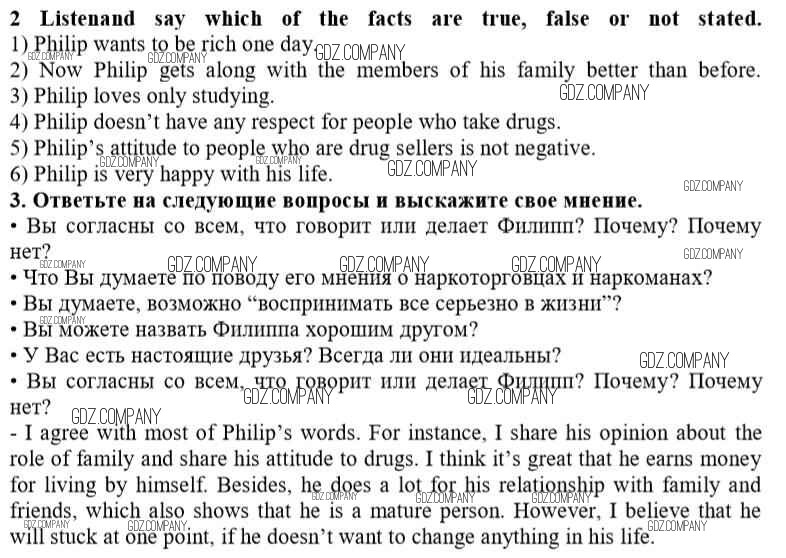 2 Listenand say which of the facts are true, false or not stated.
1) Philip wants to be rich one day.
2) Now Philip gets along with the members of his family better than before.
3) Philip loves only studying.
4) Philip doesn't have any respect for people who take drugs.
5) Philip's attitude to people who are drug sellers is not negative.
6) Philip is very happy with his life.

3. Ответьте на следующие вопросы и выскажите свое мнение.
• Вы согласны со всем, что говорит или делает Филипп? Почему? Почему нет?
• Что Вы думаете по поводу его мнения о наркоторговцах и наркоманах?
• Вы думаете, возможно "воспринимать все серьезно в жизни"?
• Вы можете назвать Филиппа хорошим другом?
• У Вас есть настоящие друзья? Всегда ли они идеальны?
• Вы согласны со всем, что говорит или делает Филипп? Почему? Почему нет?

- I agree with most of Philip's words. For instance, I share his opinion about the role of family and share his attitude to drugs. I think it's great that he earns money for living by himself. Besides, he does a lot for his relationship with family and friends, which also shows that he is a mature person. However, I believe that he will stuck at one point, if he doesn't want to change anything in his life.

GDZ.COMPANY